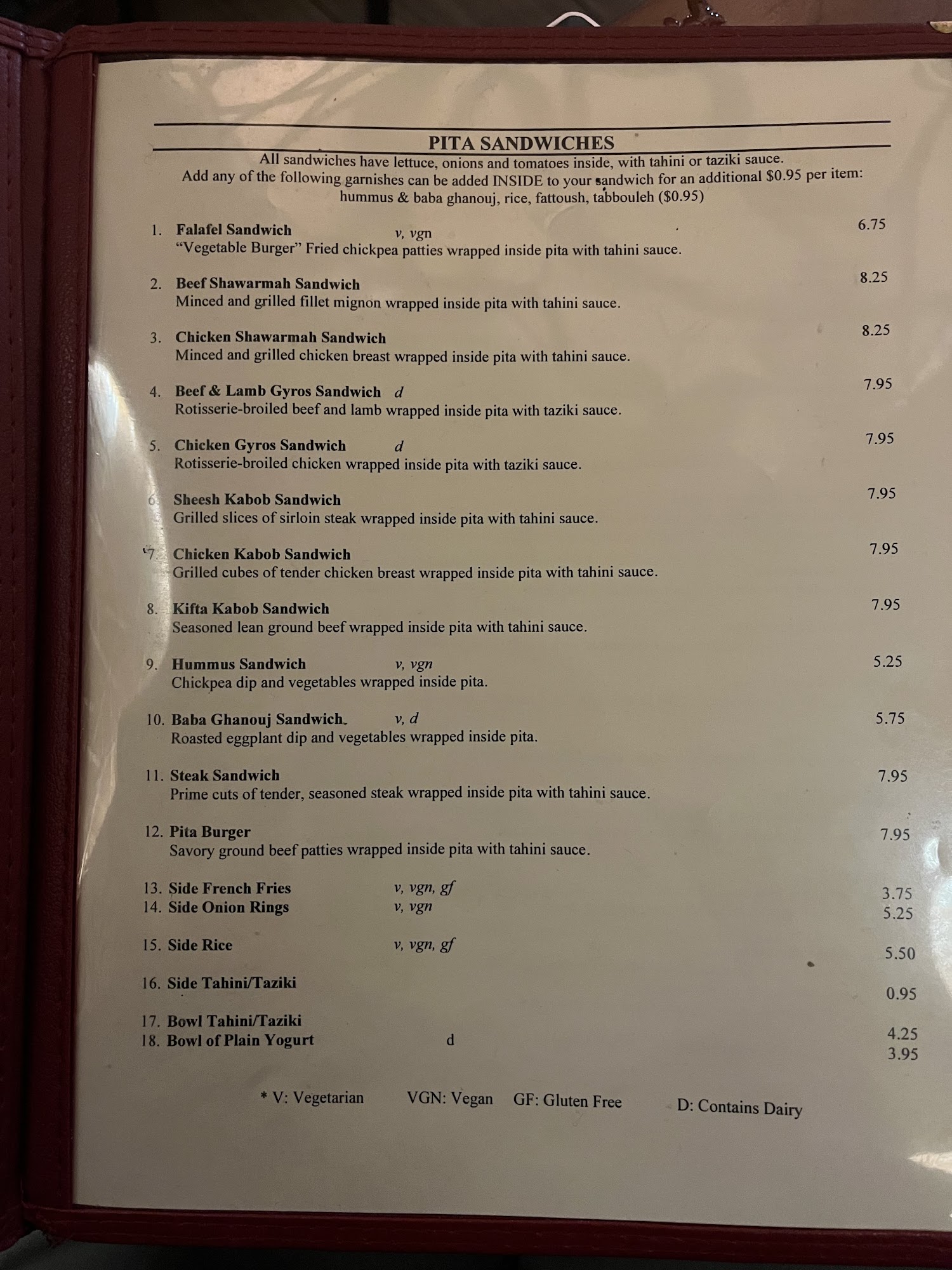 PITA SANDWICHES

All sandwiches have lettuce, onions and tomatoes inside, with tahini or taziki sauce.
Add any of the following garnishes can be added INSIDE to your sandwich for an additional $0.95 per item:
hummus & baba ghanouj, rice, fattoush, tabbouleh ($0.95)

1. Falafel Sandwich v, vgn 6.75
"Vegetable Burger" Fried chickpea patties wrapped inside pita with tahini sauce.

2. Beef Shawarmah Sandwich 8.25
Minced and grilled fillet mignon wrapped inside pita with tahini sauce.

3. Chicken Shawarmah Sandwich 8.25
Minced and grilled chicken breast wrapped inside pita with tahini sauce.

4. Beef & Lamb Gyros Sandwich d 7.95
Rotisserie-broiled beef and lamb wrapped inside pita with taziki sauce.

5. Chicken Gyros Sandwich d 7.95
Rotisserie-broiled chicken wrapped inside pita with taziki sauce.

6. Sheesh Kabob Sandwich 7.95
Grilled slices of sirloin steak wrapped inside pita with tahini sauce.

7. Chicken Kabob Sandwich 7.95
Grilled cubes of tender chicken breast wrapped inside pita with tahini sauce.

8. Kifta Kabob Sandwich 7.95
Seasoned lean ground beef wrapped inside pita with tahini sauce.

9. Hummus Sandwich v, vgn 5.25
Chickpea dip and vegetables wrapped inside pita.

10. Baba Ghanouj Sandwich. v, d 5.75
Roasted eggplant dip and vegetables wrapped inside pita.

11. Steak Sandwich 7.95
Prime cuts of tender, seasoned steak wrapped inside pita with tahini sauce.

12. Pita Burger 7.95
Savory ground beef patties wrapped inside pita with tahini sauce.

13. Side French Fries v, vgn, gf 3.75
14. Side Onion Rings v, vgn 5.25

15. Side Rice v, vgn, gf 5.50

16. Side Tahini/Taziki 0.95

17. Bowl Tahini/Taziki 4.25
18. Bowl of Plain Yogurt d 3.95

* V: Vegetarian VGN: Vegan GF: Gluten Free D: Contains Dairy